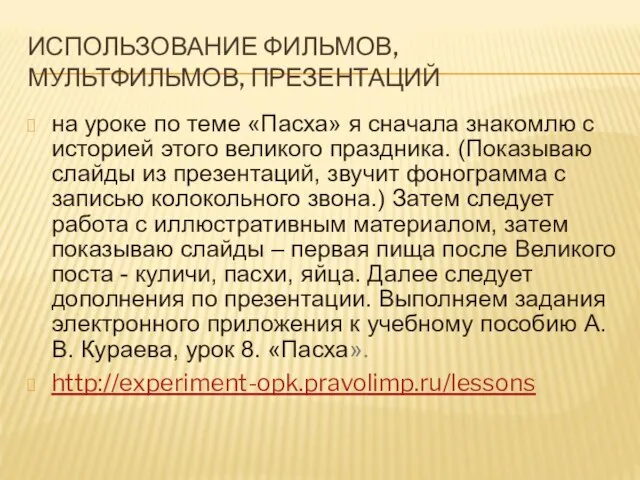 ИСПОЛЬЗОВАНИЕ ФИЛЬМОВ, МУЛЬТФИЛЬМОВ, ПРЕЗЕНТАЦИЙ

на уроке по теме «Пасха» я сначала знакомлю с историей этого великого праздника. (Показываю слайды из презентаций, звучит фонограмма с записью колокольного звона.) Затем следует работа с иллюстративным материалом, затем показываю слайды – первая пища после Великого поста - куличи, пасхи, яйца. Далее следует дополнения по презентации. Выполняем задания электронного приложения к учебному пособию А. В. Кураева, урок 8. «Пасха».

http://experiment-opk.pravolimp.ru/lessons